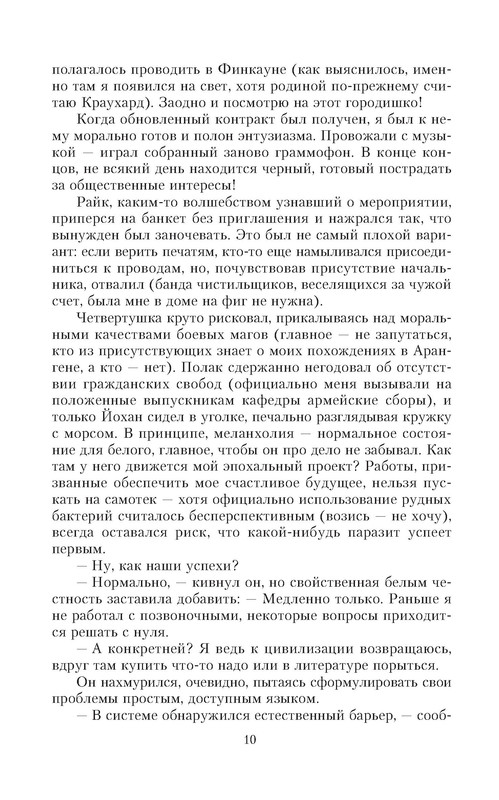 полагалось проводить в Финкауне (как выяснилось, именно там я появился на свет, хотя родиной по-прежнему считаю Краухард). Заодно и посмотрю на этот городишко!

Когда обновленный контракт был получен, я был к нему морально готов и полон энтузиазма. Провожали с музыкой — играл собранный заново граммофон. В конце концов, не всякий день находится черный, готовый пострадать за общественные интересы!

Райк, каким-то волшебством узнавший о мероприятии, приперся на банкет без приглашения и нажрался так, что вынужден был заночевать. Это был не самый плохой вариант: если верить печатям, кто-то еще намыливался присоединиться к проводам, но, почувствовав присутствие начальника, отвалил (банда чистильщиков, веселящихся за чужой счет, была мне в доме на фиг не нужна).

Четвертушка круто рисковал, прикалываясь над моральными качествами боевых магов (главное — не запутаться, кто из присутствующих знает о моих похождениях в Арангене, а кто — нет). Полак сдержанно негодовал об отсутствии гражданских свобод (официально меня вызывали на положенные выпускникам кафедры армейские сборы), и только Йохан сидел в уголке, печально разглядывая кружку с морсом. В принципе, меланхолия — нормальное состояние для белого, главное, чтобы он про дело не забывал. Как там у него движется мой эпохальный проект? Работы, призванные обеспечить мое счастливое будущее, нельзя пускать на самотек — хотя официально использование рудных бактерий считалось бесперспективным (возись — не хочу), всегда оставался риск, что какой-нибудь паразит успеет первым.

— Ну, как наши успехи?

— Нормально, — кивнул он, но свойственная белым честность заставила добавить: — Медленно только. Раньше я не работал с позвоночными, некоторые вопросы приходится решать с нуля.

— А конкретней? Я ведь к цивилизации возвращаюсь, вдруг там купить что-то надо или в литературе порыться.

Он нахмурился, очевидно, пытаясь сформулировать свои проблемы простым, доступным языком.

— В системе обнаружился естественный барьер, — сооб-

10